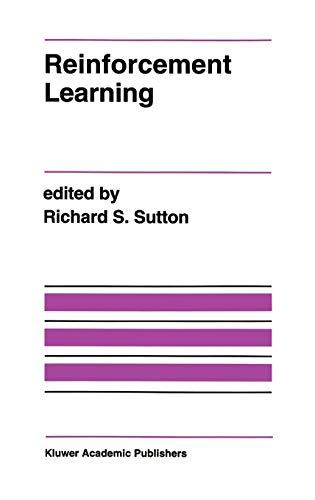 Reinforcement Learning

edited by
Richard S. Sutton

Kluwer Academic Publishers